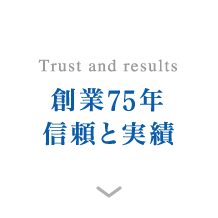 Trust and results

創業75年
信頼と実績